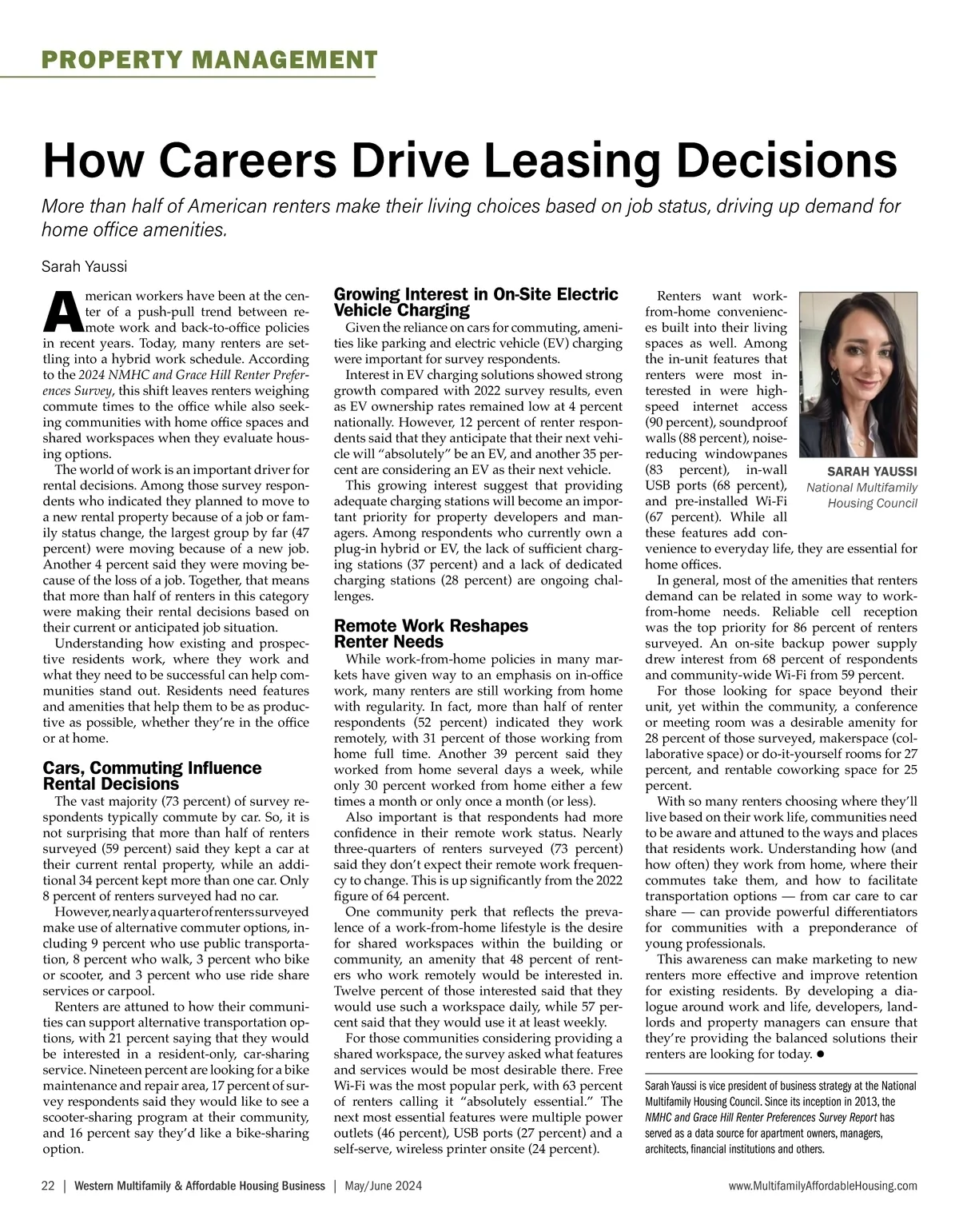 PROPERTY MANAGEMENT

How Careers Drive Leasing Decisions

More than half of American renters make their living choices based on job status, driving up demand for home office amenities.

Sarah Yaussi

American workers have been at the center of a push-pull trend between remote work and back-to-office policies in recent years. Today, many renters are settling into a hybrid work schedule. According to the 2024 NMHC and Grace Hill Renter Preferences Survey, this shift leaves renters weighing commute times to the office while also seeking communities with home office spaces and shared workspaces when they evaluate housing options.

The world of work is an important driver for rental decisions. Among those survey respondents who indicated they planned to move to a new rental property because of a job or family status change, the largest group by far (47 percent) were moving because of a new job. Another 4 percent said they were moving because of the loss of a job. Together, that means that more than half of renters in this category were making their rental decisions based on their current or anticipated job situation.

Understanding how existing and prospective residents work, where they work and what they need to be successful can help communities stand out. Residents need features and amenities that help them to be as productive as possible, whether they're in the office or at home.

Cars, Commuting Influence Rental Decisions

The vast majority (73 percent) of survey respondents typically commute by car. So, it is not surprising that more than half of renters surveyed (59 percent) said they kept a car at their current rental property, while an additional 34 percent kept more than one car. Only 8 percent of renters surveyed had no car.

However, nearly a quarter of renters surveyed make use of alternative commuter options, including 9 percent who use public transportation, 8 percent who walk, 3 percent who bike or scooter, and 3 percent who use ride share services or carpool.

Renters are attuned to how their communities can support alternative transportation options, with 21 percent saying that they would be interested in a resident-only, car-sharing service. Nineteen percent are looking for a bike maintenance and repair area, 17 percent of survey respondents said they would like to see a scooter-sharing program at their community, and 16 percent say they'd like a bike-sharing option.

Growing Interest in On-Site Electric Vehicle Charging

Given the reliance on cars for commuting, amenities like parking and electric vehicle (EV) charging were important for survey respondents.

Interest in EV charging solutions showed strong growth compared with 2022 survey results, even as EV ownership rates remained low at 4 percent nationally. However, 12 percent of renter respondents said that they anticipate that their next vehicle will "absolutely" be an EV, and another 35 percent are considering an EV as their next vehicle.

This growing interest suggest that providing adequate charging stations will become an important priority for property developers and managers. Among respondents who currently own a plug-in hybrid or EV, the lack of sufficient charging stations (37 percent) and a lack of dedicated charging stations (28 percent) are ongoing challenges.

Remote Work Reshapes Renter Needs

While work-from-home policies in many markets have given way to an emphasis on in-office work, many renters are still working from home with regularity. In fact, more than half of renter respondents (52 percent) indicated they work remotely, with 31 percent of those working from home full time. Another 39 percent said they worked from home several days a week, while only 30 percent worked from home either a few times a month or only once a month (or less).

Also important is that respondents had more confidence in their remote work status. Nearly three-quarters of renters surveyed (73 percent) said they don't expect their remote work frequency to change. This is up significantly from the 2022 figure of 64 percent.

One community perk that reflects the prevalence of a work-from-home lifestyle is the desire for shared workspaces within the building or community, an amenity that 48 percent of renters who work remotely would be interested in. Twelve percent of those interested said that they would use such a workspace daily, while 57 percent said that they would use it at least weekly.

For those communities considering providing a shared workspace, the survey asked what features and services would be most desirable there. Free Wi-Fi was the most popular perk, with 63 percent of renters calling it "absolutely essential." The next most essential features were multiple power outlets (46 percent), USB ports (27 percent) and a self-serve, wireless printer onsite (24 percent).

Renters want work-from-home conveniences built into their living spaces as well. Among the in-unit features that renters were most interested in were high-speed internet access (90 percent), soundproof walls (88 percent), noise-reducing windowpanes (83 percent), in-wall USB ports (68 percent), and pre-installed Wi-Fi (67 percent). While all these features add convenience to everyday life, they are essential for home offices.

SARAH YAUSSI
National Multifamily Housing Council

In general, most of the amenities that renters demand can be related in some way to work-from-home needs. Reliable cell reception was the top priority for 86 percent of renters surveyed. An on-site backup power supply drew interest from 68 percent of respondents and community-wide Wi-Fi from 59 percent.

For those looking for space beyond their unit, yet within the community, a conference or meeting room was a desirable amenity for 28 percent of those surveyed, makerspace (collaborative space) or do-it-yourself rooms for 27 percent, and rentable coworking space for 25 percent.

With so many renters choosing where they'll live based on their work life, communities need to be aware and attuned to the ways and places that residents work. Understanding how (and how often) they work from home, where their commutes take them, and how to facilitate transportation options — from car care to car share — can provide powerful differentiators for communities with a preponderance of young professionals.

This awareness can make marketing to new renters more effective and improve retention for existing residents. By developing a dialogue around work and life, developers, landlords and property managers can ensure that they're providing the balanced solutions their renters are looking for today. ●

Sarah Yaussi is vice president of business strategy at the National Multifamily Housing Council. Since its inception in 2013, the NMHC and Grace Hill Renter Preferences Survey Report has served as a data source for apartment owners, managers, architects, financial institutions and others.

22 | Western Multifamily & Affordable Housing Business | May/June 2024 www.MultifamilyAffordableHousing.com